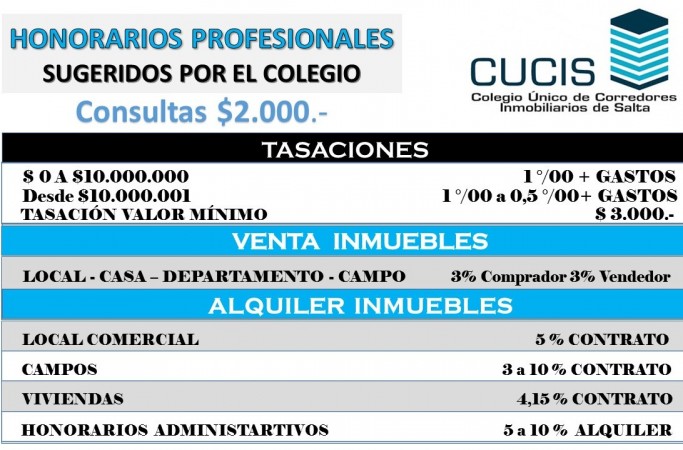 HONORARIOS PROFESIONALES
SUGERIDOS POR EL COLEGIO
Consultas $2.000.-

CUCIS
Colegio Único de Corredores Inmobiliarios de Salta

TASACIONES

| | |
|---|---|
| $ 0 A $10.000.000 | 1 °/00 + GASTOS |
| Desde $10.000.001 | 1 °/00 a 0,5 °/00+ GASTOS |
| TASACIÓN VALOR MÍNIMO | $ 3.000.- |

VENTA INMUEBLES

| | |
|---|---|
| LOCAL - CASA – DEPARTAMENTO - CAMPO | 3% Comprador 3% Vendedor |

ALQUILER INMUEBLES

| | |
|---|---|
| LOCAL COMERCIAL | 5 % CONTRATO |
| CAMPOS | 3 a 10 % CONTRATO |
| VIVIENDAS | 4,15 % CONTRATO |
| HONORARIOS ADMINISTARTIVOS | 5 a 10 % ALQUILER |